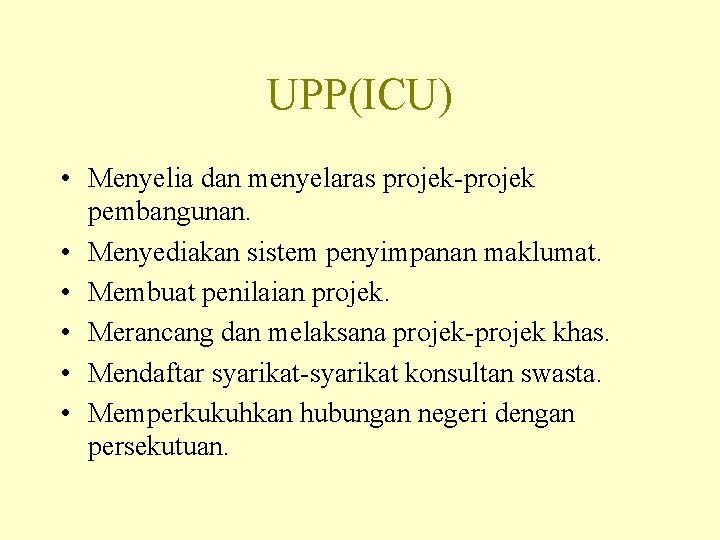 UPP(ICU)

• Menyelia dan menyelaras projek-projek pembangunan.
• Menyediakan sistem penyimpanan maklumat.
• Membuat penilaian projek.
• Merancang dan melaksana projek-projek khas.
• Mendaftar syarikat-syarikat konsultan swasta.
• Memperkukuhkan hubungan negeri dengan persekutuan.